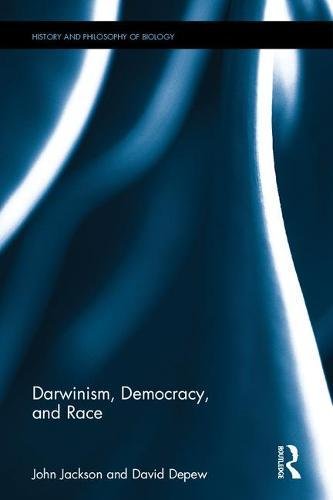 HISTORY AND PHILOSOPHY OF BIOLOGY

Darwinism, Democracy, and Race

John Jackson and David Depew

ROUTLEDGE